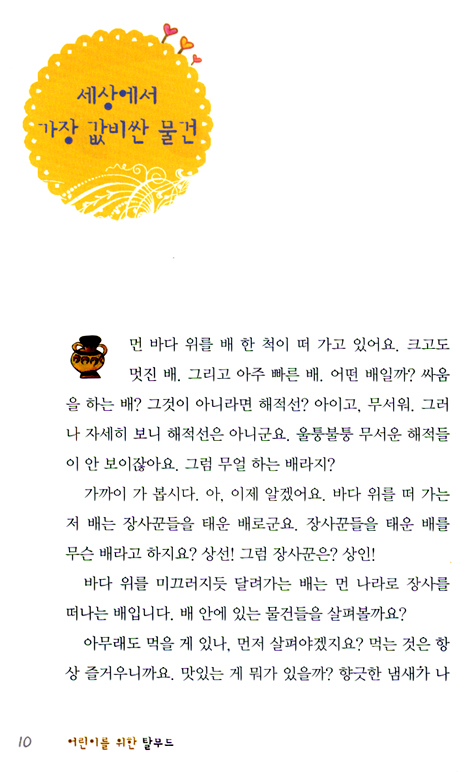 세상에서
가장 값비싼 물건

먼 바다 위를 배 한 척이 떠 가고 있어요. 크고도 멋진 배. 그리고 아주 빠른 배. 어떤 배일까? 싸움을 하는 배? 그것이 아니라면 해적선? 아이고, 무서워. 그러나 자세히 보니 해적선은 아니군요. 울퉁불퉁 무서운 해적들이 안 보이잖아요. 그럼 무얼 하는 배라지?

가까이 가 봅시다. 아, 이제 알겠어요. 바다 위를 떠 가는 저 배는 장사꾼들을 태운 배로군요. 장사꾼들을 태운 배를 무슨 배라고 하지요? 상선! 그럼 장사꾼은? 상인!

바다 위를 미끄러지듯 달려가는 배는 먼 나라로 장사를 떠나는 배입니다. 배 안에 있는 물건들을 살펴볼까요?

아무래도 먹을 게 있나, 먼저 살펴야겠지요? 먹는 것은 항상 즐거우니까요. 맛있는 게 뭐가 있을까? 향긋한 냄새가 나

10 어린이를 위한 탈무드